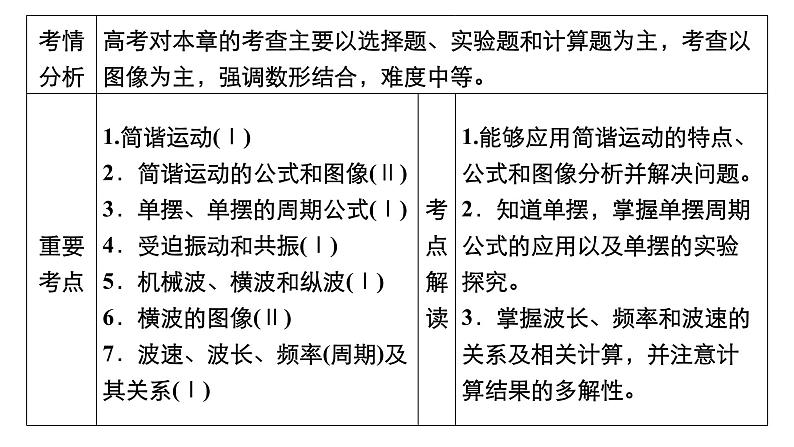 | 考情分析 | 高考对本章的考查主要以选择题、实验题和计算题为主，考查以图像为主，强调数形结合，难度中等。 | | |
|---|---|---|---|
| 重要考点 | 1.简谐运动(Ⅰ)<br>2．简谐运动的公式和图像(Ⅱ)<br>3．单摆、单摆的周期公式(Ⅰ)<br>4．受迫振动和共振(Ⅰ)<br>5．机械波、横波和纵波(Ⅰ)<br>6．横波的图像(Ⅱ)<br>7．波速、波长、频率(周期)及其关系(Ⅰ) | 考点解读 | 1.能够应用简谐运动的特点、公式和图像分析并解决问题。<br>2．知道单摆，掌握单摆周期公式的应用以及单摆的实验探究。<br>3．掌握波长、频率和波速的关系及相关计算，并注意计算结果的多解性。 |